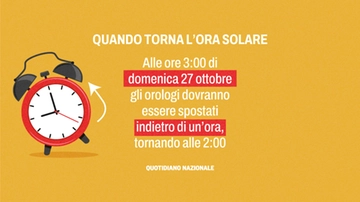 QUANDO TORNA L'ORA SOLARE

Alle ore 3:00 di domenica 27 ottobre gli orologi dovranno essere spostati indietro di un'ora, tornando alle 2:00

QUOTIDIANO NAZIONALE